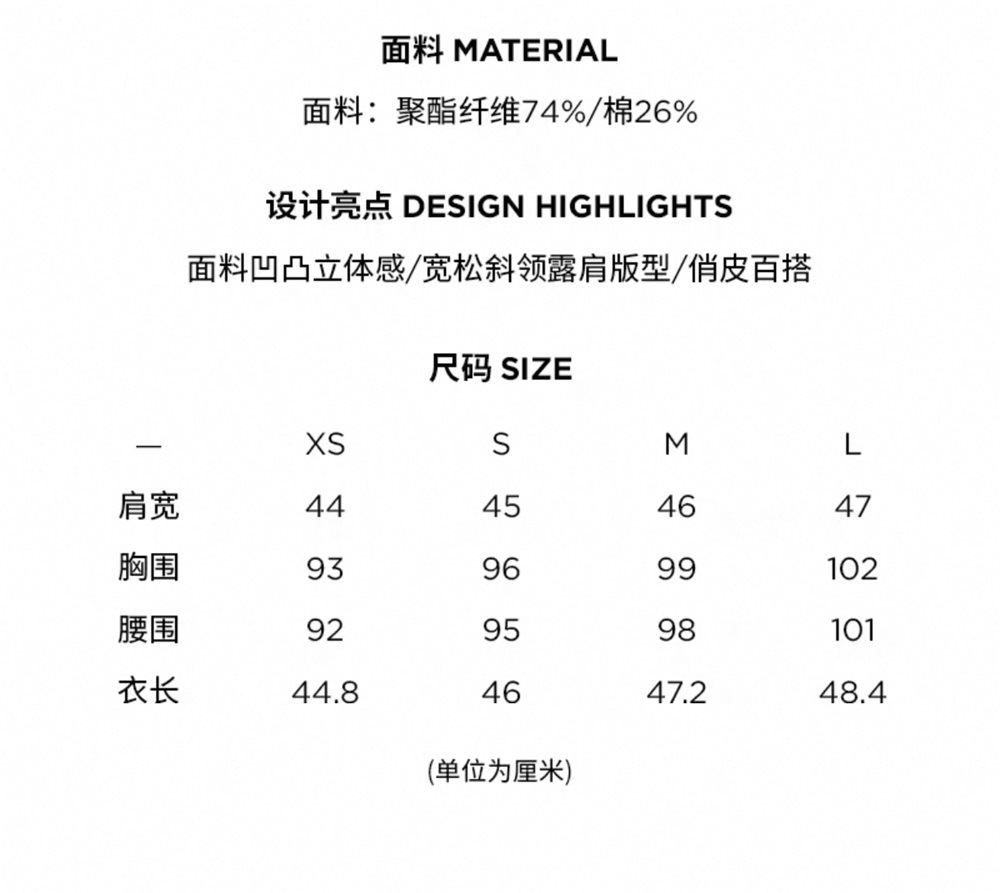 面料 MATERIAL

面料：聚酯纤维74%/棉26%

设计亮点 DESIGN HIGHLIGHTS

面料凹凸立体感/宽松斜领露肩版型/俏皮百搭

尺码 SIZE

| — | XS | S | M | L |
|---|---|---|---|---|
| 肩宽 | 44 | 45 | 46 | 47 |
| 胸围 | 93 | 96 | 99 | 102 |
| 腰围 | 92 | 95 | 98 | 101 |
| 衣长 | 44.8 | 46 | 47.2 | 48.4 |

(单位为厘米)